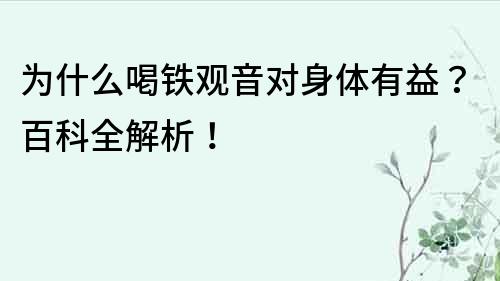 为什么喝铁观音对身体有益？百科全解析！